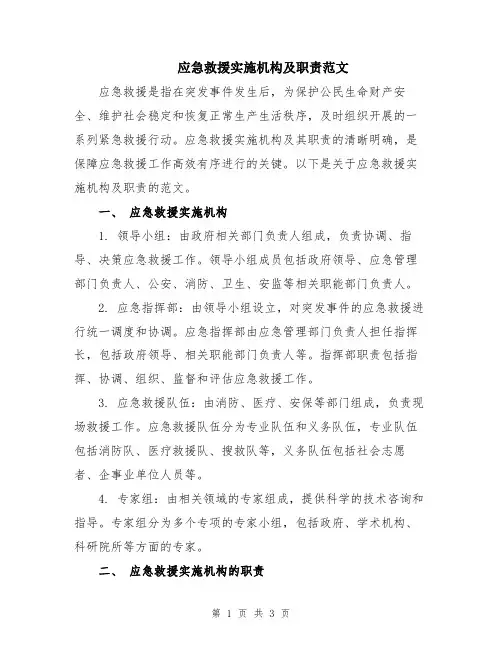 应急救援实施机构及职责范文

应急救援是指在突发事件发生后，为保护公民生命财产安全、维护社会稳定和恢复正常生产生活秩序，及时组织开展的一系列紧急救援行动。应急救援实施机构及其职责的清晰明确，是保障应急救援工作高效有序进行的关键。以下是关于应急救援实施机构及职责的范文。

一、 应急救援实施机构

1. 领导小组：由政府相关部门负责人组成，负责协调、指导、决策应急救援工作。领导小组成员包括政府领导、应急管理部门负责人、公安、消防、卫生、安监等相关职能部门负责人。

2. 应急指挥部：由领导小组设立，对突发事件的应急救援进行统一调度和协调。应急指挥部由应急管理部门负责人担任指挥长，包括政府领导、相关职能部门负责人等。指挥部职责包括指挥、协调、组织、监督和评估应急救援工作。

3. 应急救援队伍：由消防、医疗、安保等部门组成，负责现场救援工作。应急救援队伍分为专业队伍和义务队伍，专业队伍包括消防队、医疗救援队、搜救队等，义务队伍包括社会志愿者、企事业单位人员等。

4. 专家组：由相关领域的专家组成，提供科学的技术咨询和指导。专家组分为多个专项的专家小组，包括政府、学术机构、科研院所等方面的专家。

二、 应急救援实施机构的职责

第 1 页 共 3 页